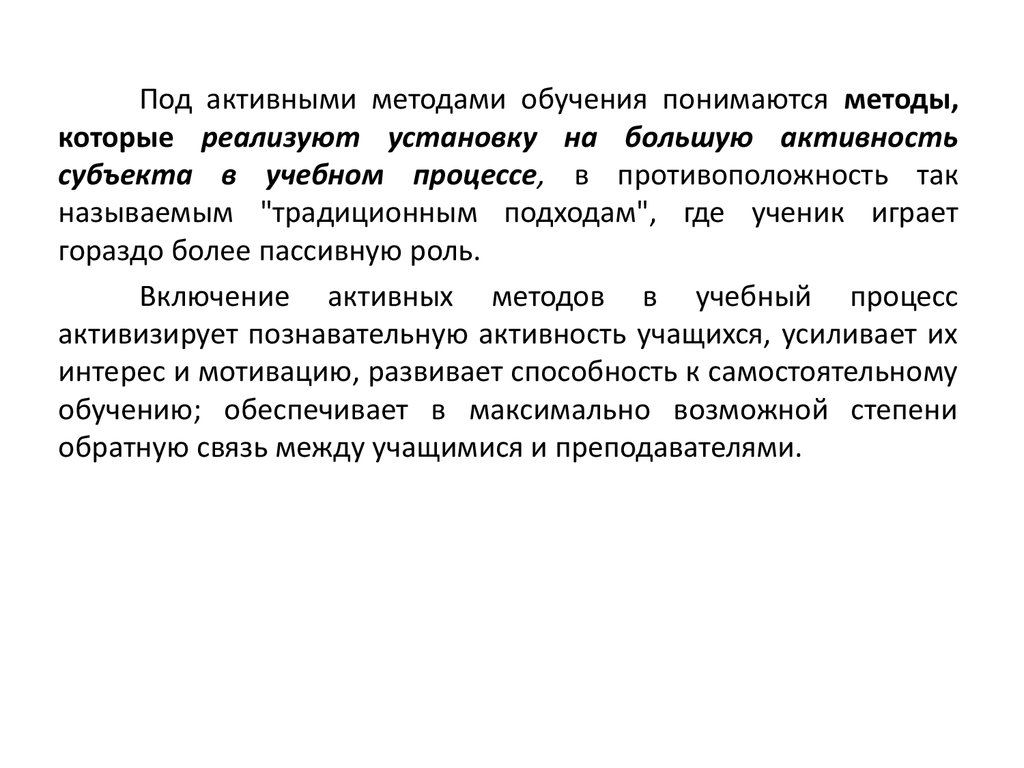 Под активными методами обучения понимаются методы, которые реализуют установку на большую активность субъекта в учебном процессе, в противоположность так называемым "традиционным подходам", где ученик играет гораздо более пассивную роль.

Включение активных методов в учебный процесс активизирует познавательную активность учащихся, усиливает их интерес и мотивацию, развивает способность к самостоятельному обучению; обеспечивает в максимально возможной степени обратную связь между учащимися и преподавателями.